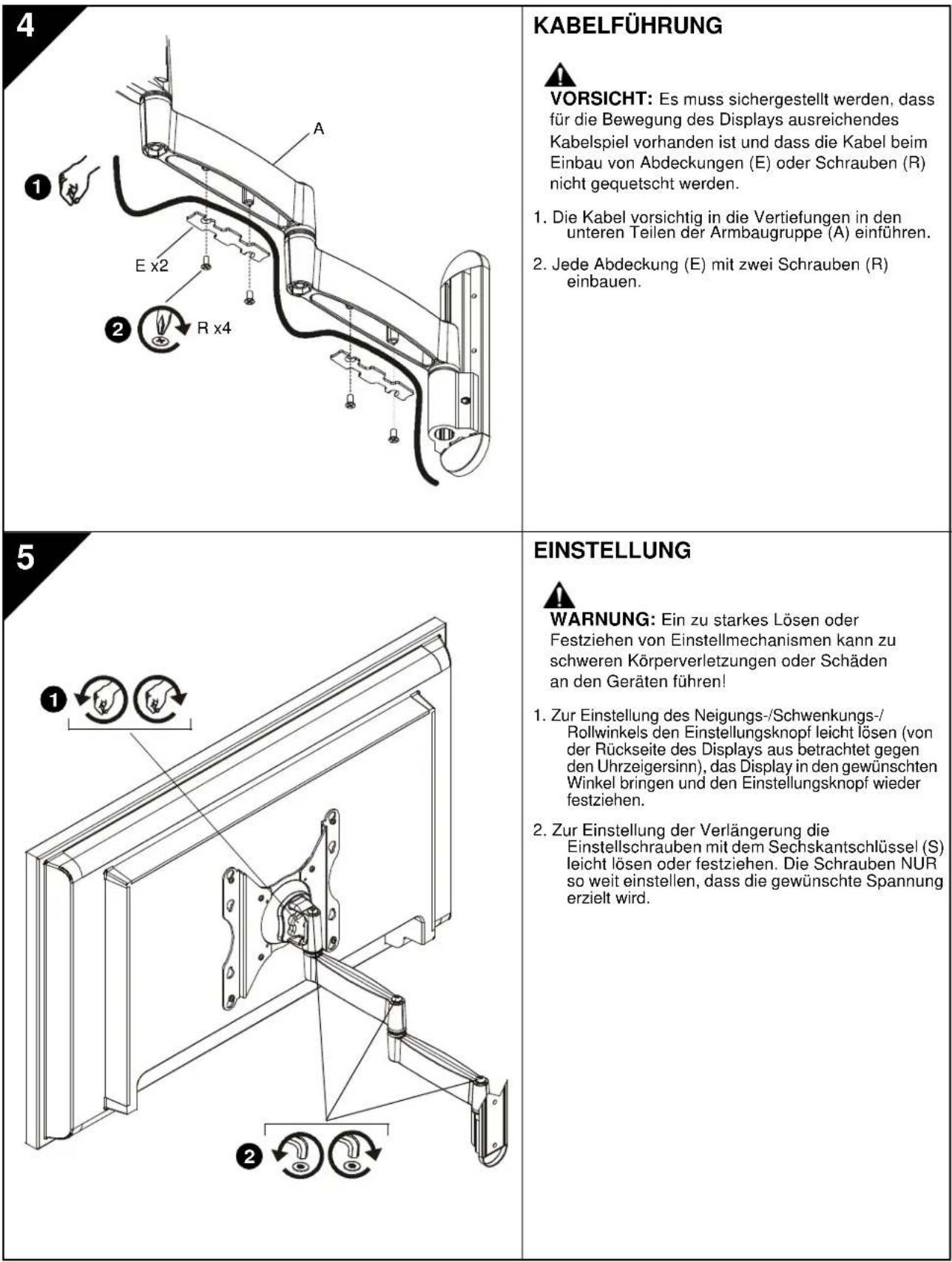 4

A

1

E x2

2

R x4

KABELFÜHRUNG

VORSICHT: Es muss sichergestellt werden, dass für die Bewegung des Displays ausreichendes Kabelspiel vorhanden ist und dass die Kabel beim Einbau von Abdeckungen (E) oder Schrauben (R) nicht gequetscht werden.

1. Die Kabel vorsichtig in die Vertiefungen in den unteren Teilen der Armbaugruppe (A) einführen.

2. Jede Abdeckung (E) mit zwei Schrauben (R) einbauen.

5

1

2

EINSTELLUNG

WARNUNG: Ein zu starkes Lösen oder Festziehen von Einstellmechanismen kann zu schweren Körperverletzungen oder Schäden an den Geräten führen!

1. Zur Einstellung des Neigungs-/Schwenkungs-/Rollwinkels den Einstellungsknopf leicht lösen (von der Rückseite des Displays aus betrachtet gegen den Uhrzeigersinn), das Display in den gewünschten Winkel bringen und den Einstellungsknopf wieder festziehen.

2. Zur Einstellung der Verlängerung die Einstellschrauben mit dem Sechskantschlüssel (S) leicht lösen oder festziehen. Die Schrauben NUR so weit einstellen, dass die gewünschte Spannung erzielt wird.